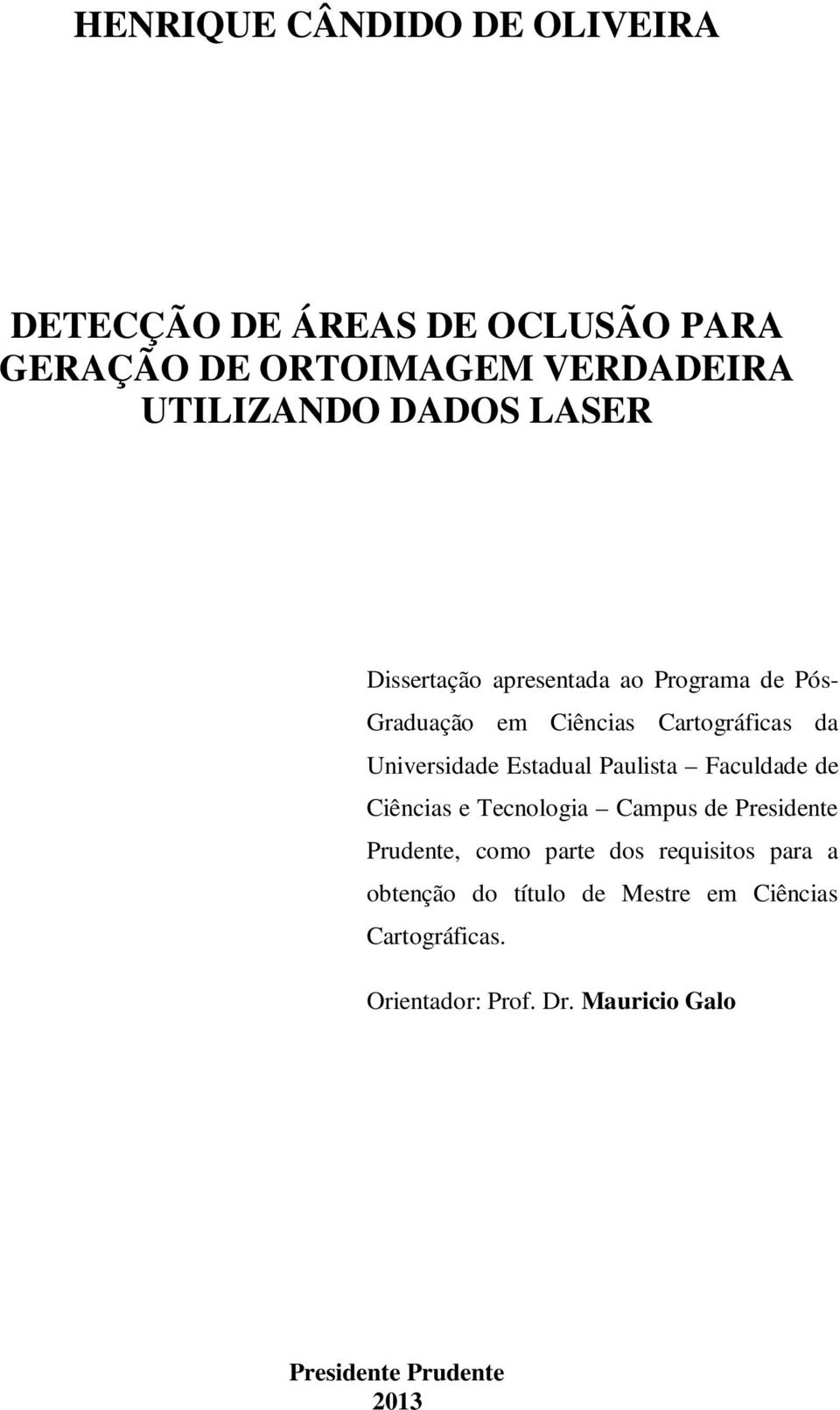 HENRIQUE CÂNDIDO DE OLIVEIRA

DETECÇÃO DE ÁREAS DE OCLUSÃO PARA GERAÇÃO DE ORTOIMAGEM VERDADEIRA UTILIZANDO DADOS LASER

Dissertação apresentada ao Programa de Pós-Graduação em Ciências Cartográficas da Universidade Estadual Paulista – Faculdade de Ciências e Tecnologia – Campus de Presidente Prudente, como parte dos requisitos para a obtenção do título de Mestre em Ciências Cartográficas.

Orientador: Prof. Dr. Mauricio Galo

Presidente Prudente
2013